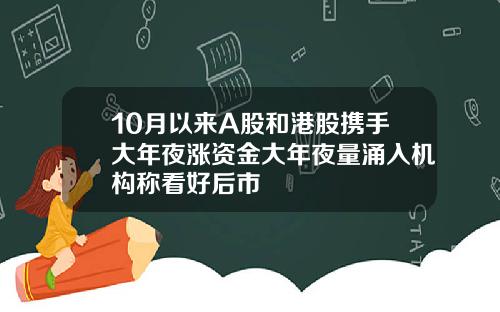 10月以来A股和港股携手大年夜涨资金大年夜量涌入机构称看好后市

STAT